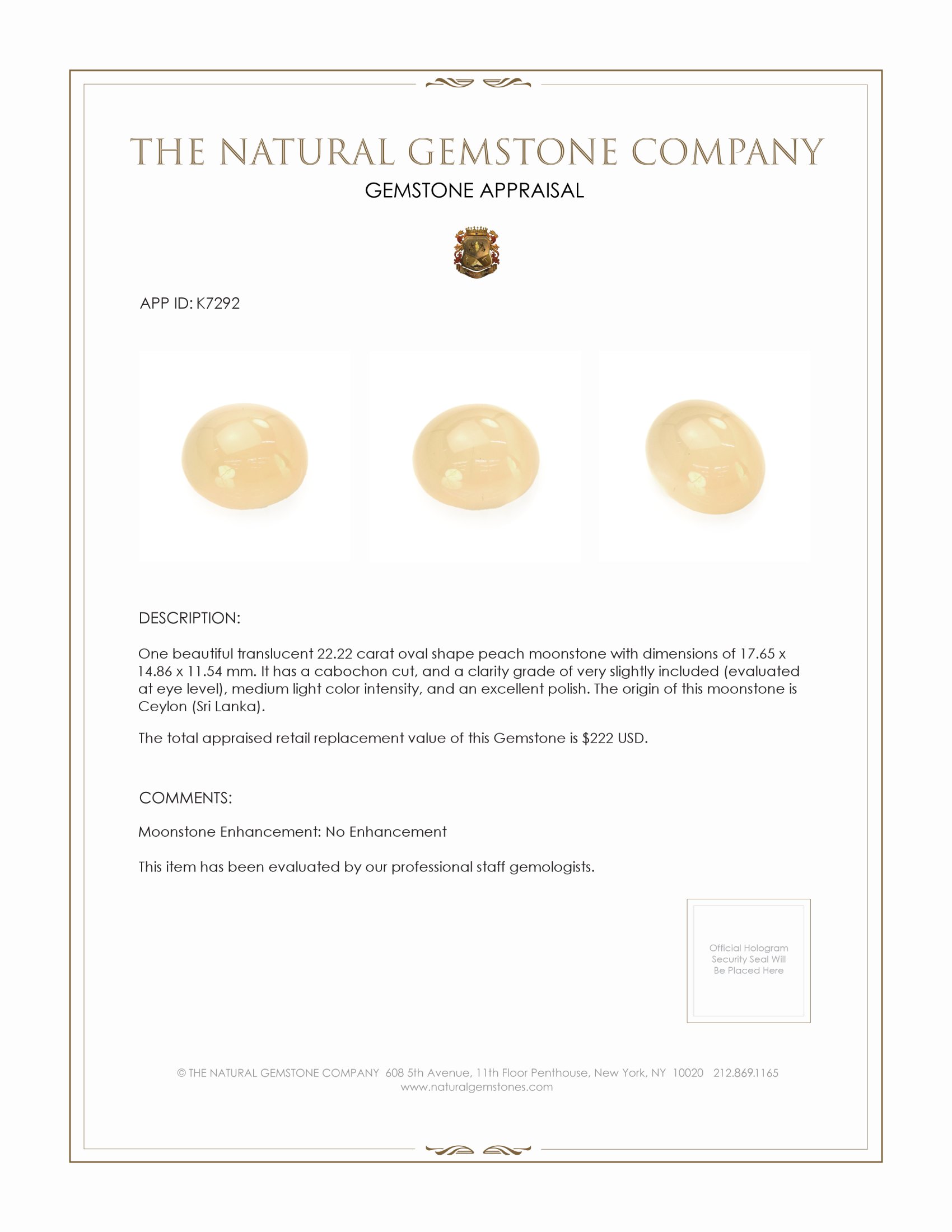 THE NATURAL GEMSTONE COMPANY
GEMSTONE APPRAISAL

APP ID: K7292

DESCRIPTION:

One beautiful translucent 22.22 carat oval shape peach moonstone with dimensions of 17.65 x 14.86 x 11.54 mm. It has a cabochon cut, and a clarity grade of very slightly included (evaluated at eye level), medium light color intensity, and an excellent polish. The origin of this moonstone is Ceylon (Sri Lanka).

The total appraised retail replacement value of this Gemstone is $222 USD.

COMMENTS:

Moonstone Enhancement: No Enhancement

This item has been evaluated by our professional staff gemologists.

Official Hologram Security Seal Will Be Placed Here

© THE NATURAL GEMSTONE COMPANY 608 5th Avenue, 11th Floor Penthouse, New York, NY 10020 212.869.1165
www.naturalgemstones.com